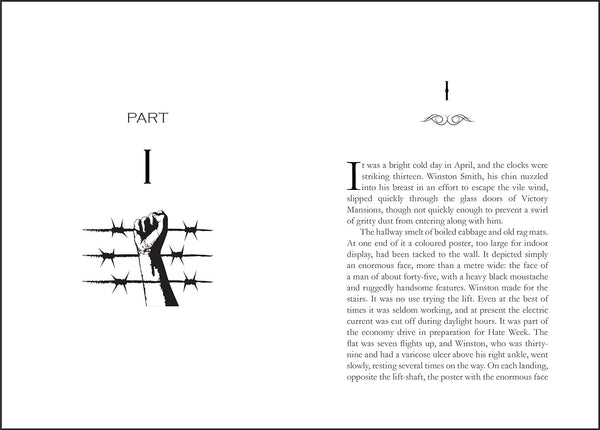 PART

I

I

It was a bright cold day in April, and the clocks were striking thirteen. Winston Smith, his chin nuzzled into his breast in an effort to escape the vile wind, slipped quickly through the glass doors of Victory Mansions, though not quickly enough to prevent a swirl of gritty dust from entering along with him.

The hallway smelt of boiled cabbage and old rag mats. At one end of it a coloured poster, too large for indoor display, had been tacked to the wall. It depicted simply an enormous face, more than a metre wide: the face of a man of about forty-five, with a heavy black moustache and ruggedly handsome features. Winston made for the stairs. It was no use trying the lift. Even at the best of times it was seldom working, and at present the electric current was cut off during daylight hours. It was part of the economy drive in preparation for Hate Week. The flat was seven flights up, and Winston, who was thirty-nine and had a varicose ulcer above his right ankle, went slowly, resting several times on the way. On each landing, opposite the lift-shaft, the poster with the enormous face